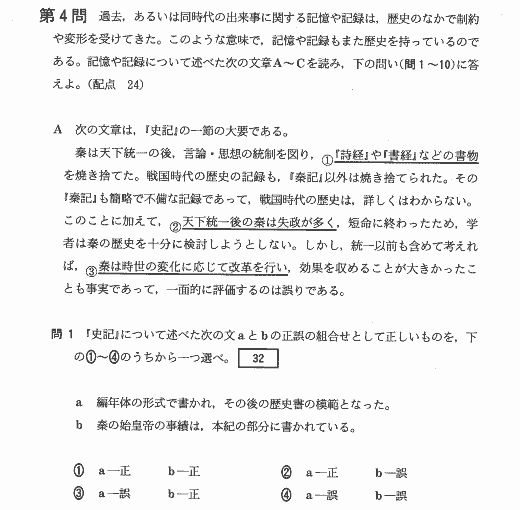 第4問　過去，あるいは同時代の出来事に関する記憶や記録は，歴史のなかで制約や変形を受けてきた。このような意味で，記憶や記録もまた歴史を持っているのである。記憶や記録について述べた次の文章A～Cを読み，下の問い（問1～10）に答えよ。（配点　24）

A　次の文章は，『史記』の一節の大要である。

秦は天下統一の後，言論・思想の統制を図り，①『詩経』や『書経』などの書物を焼き捨てた。戦国時代の歴史の記録も，『秦記』以外は焼き捨てられた。その『秦記』も簡略で不備な記録であって，戦国時代の歴史は，詳しくはわからない。このことに加えて，②天下統一後の秦は失政が多く，短命に終わったため，学者は秦の歴史を十分に検討しようとしない。しかし，統一以前も含めて考えれば，③秦は時世の変化に応じて改革を行い，効果を収めることが大きかったことも事実であって，一面的に評価するのは誤りである。

問1　『史記』について述べた次の文aとbの正誤の組合せとして正しいものを，下の①～④のうちから一つ選べ。 32

a　編年体の形式で書かれ，その後の歴史書の模範となった。
b　秦の始皇帝の事績は，本紀の部分に書かれている。

①　a―正　b―正
②　a―正　b―誤
③　a―誤　b―正
④　a―誤　b―誤